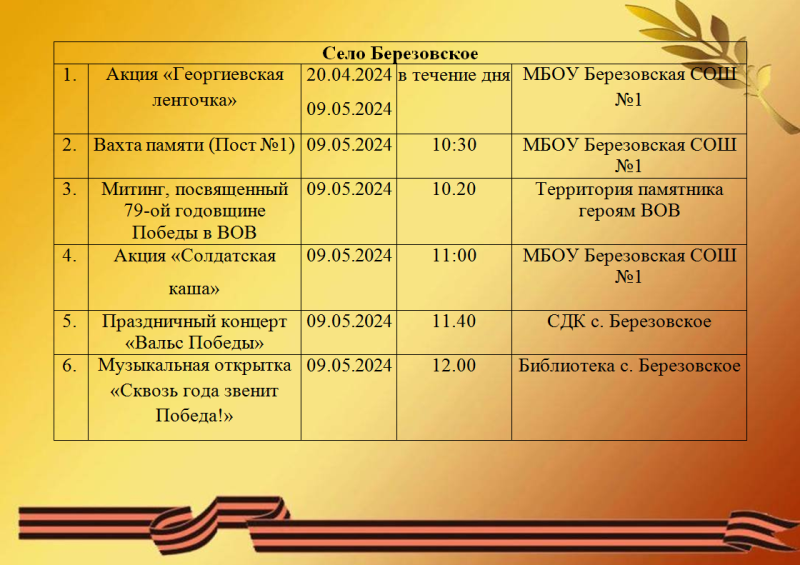 | Село Березовское | | | | |
|---|---|---|---|---|
| 1. | Акция «Георгиевская ленточка» | 20.04.2024 09.05.2024 | в течение дня | МБОУ Березовская СОШ №1 |
| 2. | Вахта памяти (Пост №1) | 09.05.2024 | 10:30 | МБОУ Березовская СОШ №1 |
| 3. | Митинг, посвященный 79-ой годовщине Победы в ВОВ | 09.05.2024 | 10.20 | Территория памятника героям ВОВ |
| 4. | Акция «Солдатская каша» | 09.05.2024 | 11:00 | МБОУ Березовская СОШ №1 |
| 5. | Праздничный концерт «Вальс Победы» | 09.05.2024 | 11.40 | СДК с. Березовское |
| 6. | Музыкальная открытка «Сквозь года звенит Победа!» | 09.05.2024 | 12.00 | Библиотека с. Березовское |